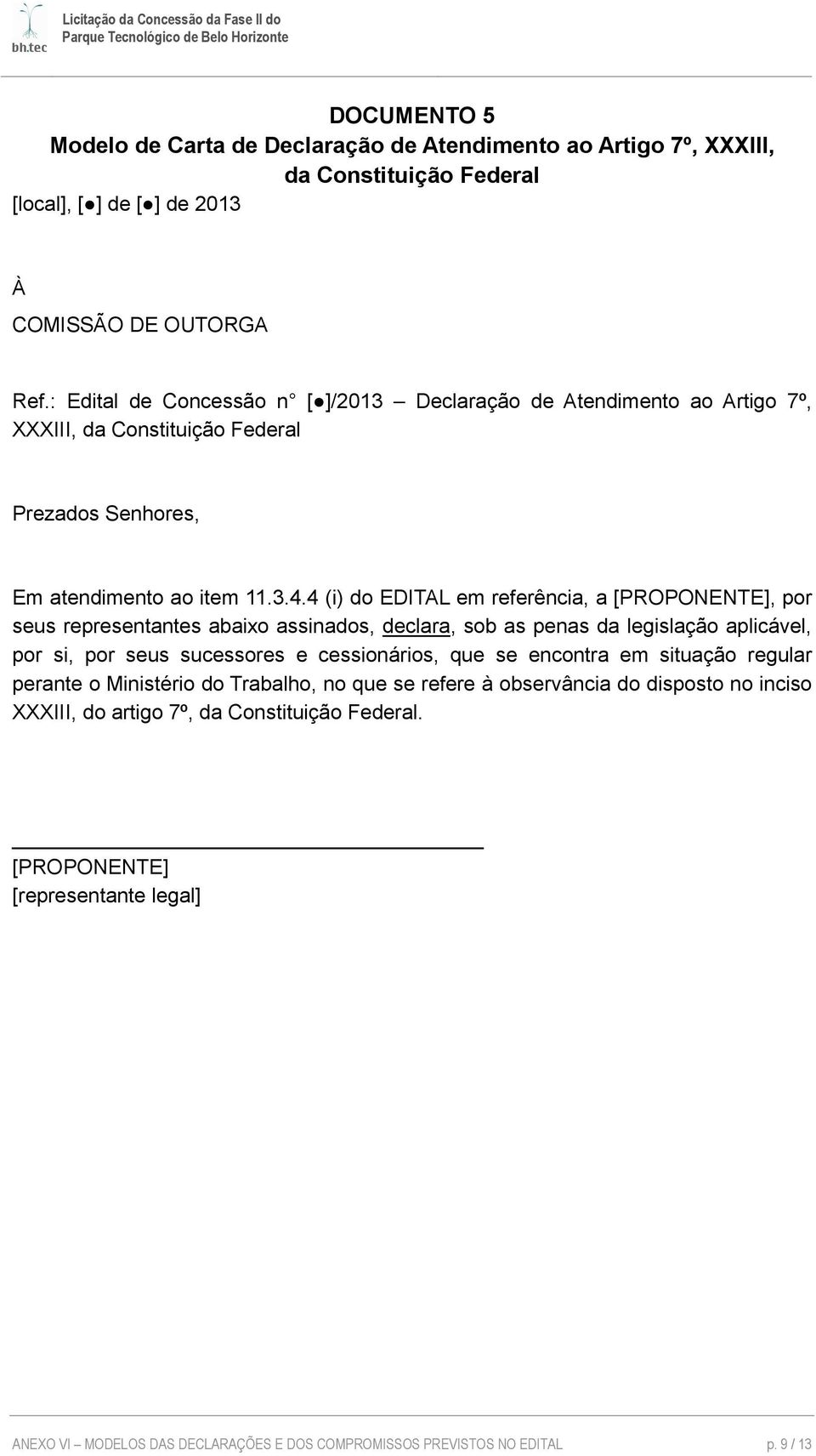 bh.tec

Licitação da Concessão da Fase II do Parque Tecnológico de Belo Horizonte

DOCUMENTO 5
Modelo de Carta de Declaração de Atendimento ao Artigo 7º, XXXIII, da Constituição Federal

[local], [●] de [●] de 2013

À

COMISSÃO DE OUTORGA

Ref.: Edital de Concessão n° [●]/2013 – Declaração de Atendimento ao Artigo 7º, XXXIII, da Constituição Federal

Prezados Senhores,

Em atendimento ao item 11.3.4.4 (i) do EDITAL em referência, a [PROPONENTE], por seus representantes abaixo assinados, declara, sob as penas da legislação aplicável, por si, por seus sucessores e cessionários, que se encontra em situação regular perante o Ministério do Trabalho, no que se refere à observância do disposto no inciso XXXIII, do artigo 7º, da Constituição Federal.

[PROPONENTE]
[representante legal]

ANEXO VI – MODELOS DAS DECLARAÇÕES E DOS COMPROMISSOS PREVISTOS NO EDITAL p. 9 / 13